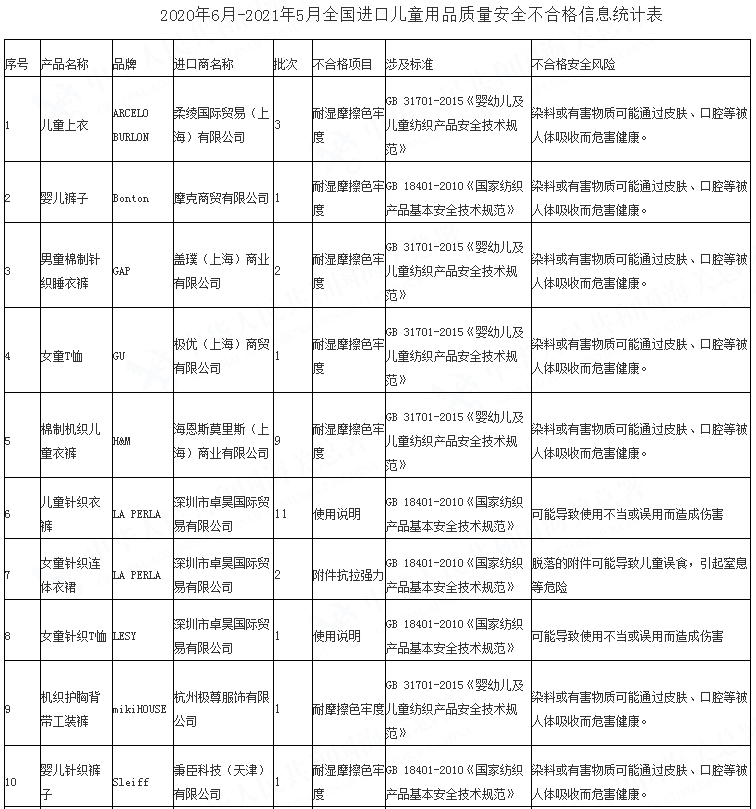 2020年6月-2021年5月全国进口儿童用品质量安全不合格信息统计表

| 序号 | 产品名称 | 品牌 | 进口商名称 | 批次 | 不合格项目 | 涉及标准 | 不合格安全风险 |
|---|---|---|---|---|---|---|---|
| 1 | 儿童上衣 | ARCELO BURLON | 柔绫国际贸易（上海）有限公司 | 3 | 耐湿摩擦色牢度 | GB 31701-2015《婴幼儿及儿童纺织产品安全技术规范》 | 染料或有害物质可能通过皮肤、口腔等被人体吸收而危害健康。 |
| 2 | 婴儿裤子 | Bonton | 摩克商贸有限公司 | 1 | 耐湿摩擦色牢度 | GB 18401-2010《国家纺织产品基本安全技术规范》 | 染料或有害物质可能通过皮肤、口腔等被人体吸收而危害健康。 |
| 3 | 男童棉制针织睡衣裤 | GAP | 盖璞（上海）商业有限公司 | 2 | 耐湿摩擦色牢度 | GB 31701-2015《婴幼儿及儿童纺织产品安全技术规范》 | 染料或有害物质可能通过皮肤、口腔等被人体吸收而危害健康。 |
| 4 | 女童T恤 | GU | 极优（上海）商贸有限公司 | 1 | 耐湿摩擦色牢度 | GB 31701-2015《婴幼儿及儿童纺织产品安全技术规范》 | 染料或有害物质可能通过皮肤、口腔等被人体吸收而危害健康。 |
| 5 | 棉制机织儿童衣裤 | H&M | 海恩斯莫里斯（上海）商业有限公司 | 9 | 耐湿摩擦色牢度 | GB 31701-2015《婴幼儿及儿童纺织产品安全技术规范》 | 染料或有害物质可能通过皮肤、口腔等被人体吸收而危害健康。 |
| 6 | 儿童针织衣裤 | LA PERLA | 深圳市卓昊国际贸易有限公司 | 11 | 使用说明 | GB 18401-2010《国家纺织产品基本安全技术规范》 | 可能导致使用不当或误用而造成伤害 |
| 7 | 女童针织连体衣裙 | LA PERLA | 深圳市卓昊国际贸易有限公司 | 2 | 附件抗拉强力 | GB 18401-2010《国家纺织产品基本安全技术规范》 | 脱落的附件可能导致儿童误食，引起窒息等危险 |
| 8 | 女童针织T恤 | LESY | 深圳市卓昊国际贸易有限公司 | 1 | 使用说明 | GB 18401-2010《国家纺织产品基本安全技术规范》 | 可能导致使用不当或误用而造成伤害 |
| 9 | 机织护胸背带工装裤 | mikiHOUSE | 杭州极尊服饰有限公司 | 1 | 耐摩擦色牢度 | GB 31701-2015《婴幼儿及儿童纺织产品安全技术规范》 | 染料或有害物质可能通过皮肤、口腔等被人体吸收而危害健康。 |
| 10 | 婴儿针织裤子 | Sleiff | 秉臣科技（天津）有限公司 | 1 | 耐湿摩擦色牢度 | GB 18401-2010《国家纺织产品基本安全技术规范》 | 染料或有害物质可能通过皮肤、口腔等被人体吸收而危害健康。 |